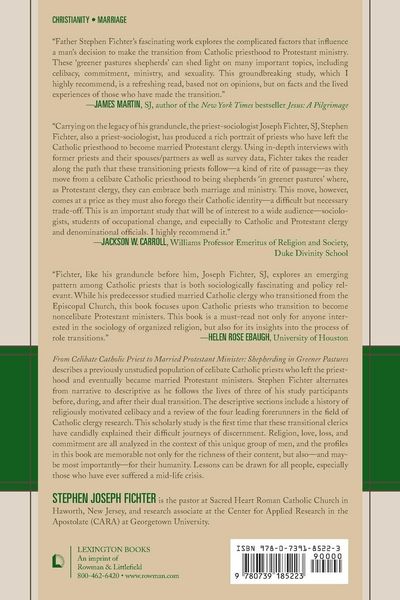 CHRISTIANITY • MARRIAGE

"Father Stephen Fichter's fascinating work explores the complicated factors that influence a man's decision to make the transition from Catholic priesthood to Protestant ministry. These 'greener pastures shepherds' can shed light on many important topics, including celibacy, commitment, ministry, and sexuality. This groundbreaking study, which I highly recommend, is a refreshing read, based not on opinions, but on facts and the lived experiences of those who have made the transition."
—JAMES MARTIN, SJ, author of the New York Times bestseller Jesus: A Pilgrimage

"Carrying on the legacy of his granduncle, the priest-sociologist Joseph Fichter, SJ, Stephen Fichter, also a priest-sociologist, has produced a rich portrait of priests who have left the Catholic priesthood to become married Protestant clergy. Using in-depth interviews with former priests and their spouses/partners as well as survey data, Fichter takes the reader along the path that these transitioning priests follow—a kind of rite of passage—as they move from a celibate Catholic priesthood to being shepherds 'in greener pastures' where, as Protestant clergy, they can embrace both marriage and ministry. This move, however, comes at a price as they must also forego their Catholic identity—a difficult but necessary trade-off. This is an important study that will be of interest to a wide audience—sociologists, students of occupational change, and especially to Catholic and Protestant clergy and denominational officials. I highly recommend it."
—JACKSON W. CARROLL, Williams Professor Emeritus of Religion and Society, Duke Divinity School

"Fichter, like his granduncle before him, Joseph Fichter, SJ, explores an emerging pattern among Catholic priests that is both sociologically fascinating and policy relevant. While his predecessor studied married Catholic clergy who transitioned from the Episcopal Church, this book focuses upon Catholic priests who transition to become noncelibate Protestant ministers. This book is a must-read not only for anyone interested in the sociology of organized religion, but also for its insights into the process of role transitions."
—HELEN ROSE EBAUGH, University of Houston

From Celibate Catholic Priest to Married Protestant Minister: Shepherding in Greener Pastures describes a previously unstudied population of celibate Catholic priests who left the priesthood and eventually became married Protestant ministers. Stephen Fichter alternates from narrative to descriptive as he follows the lives of three of his study participants before, during, and after their dual transition. The descriptive sections include a history of religiously motivated celibacy and a review of the four leading forerunners in the field of Catholic clergy research. This scholarly study is the first time that these transitional clerics have candidly explained their difficult journeys of discernment. Religion, love, loss, and commitment are all analyzed in the context of this unique group of men, and the profiles in this book are memorable not only for the richness of their content, but also—and maybe most importantly—for their humanity. Lessons can be drawn for all people, especially those who have ever suffered a mid-life crisis.

STEPHEN JOSEPH FICHTER is the pastor at Sacred Heart Roman Catholic Church in Haworth, New Jersey, and research associate at the Center for Applied Research in the Apostolate (CARA) at Georgetown University.

LEXINGTON BOOKS
An imprint of
Rowman & Littlefield
800-462-6420 • www.rowman.com

ISBN 978-0-7391-8522-3
90000
9 780739 185223